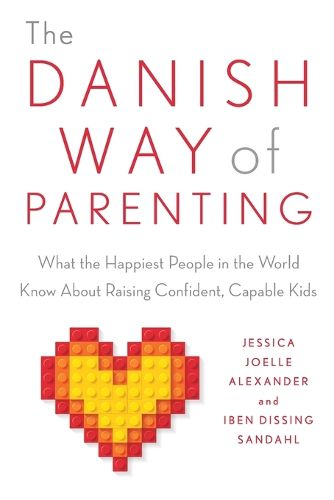 The
DANISH
WAY of
PARENTING

What the Happiest People in the World Know About Raising Confident, Capable Kids

JESSICA
JOELLE
ALEXANDER
and
IBEN DISSING
SANDAHL